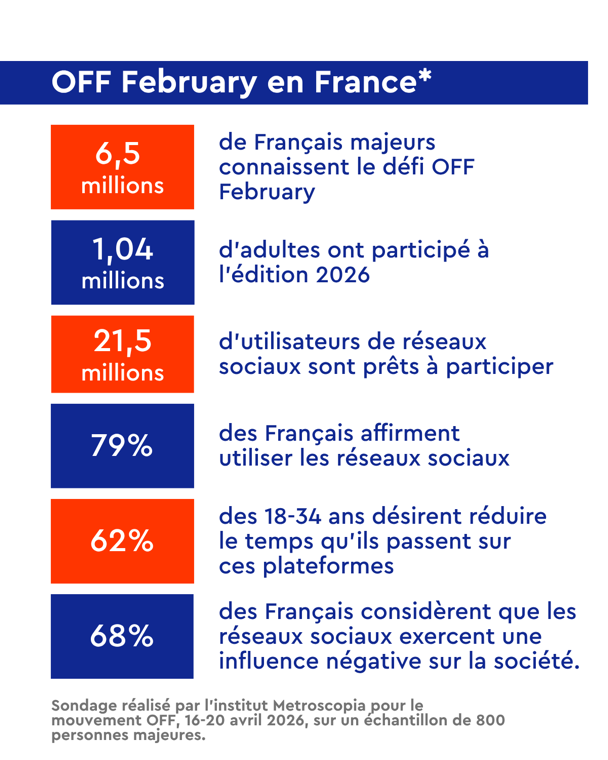 OFF February en France*

6,5 millions

de Français majeurs connaissent le défi OFF February

1,04 millions

d'adultes ont participé à l'édition 2026

21,5 millions

d'utilisateurs de réseaux sociaux sont prêts à participer

79%

des Français affirment utiliser les réseaux sociaux

62%

des 18-34 ans désirent réduire le temps qu'ils passent sur ces plateformes

68%

des Français considèrent que les réseaux sociaux exercent une influence négative sur la société.

Sondage réalisé par l'institut Metroscopia pour le mouvement OFF, 16-20 avril 2026, sur un échantillon de 800 personnes majeures.